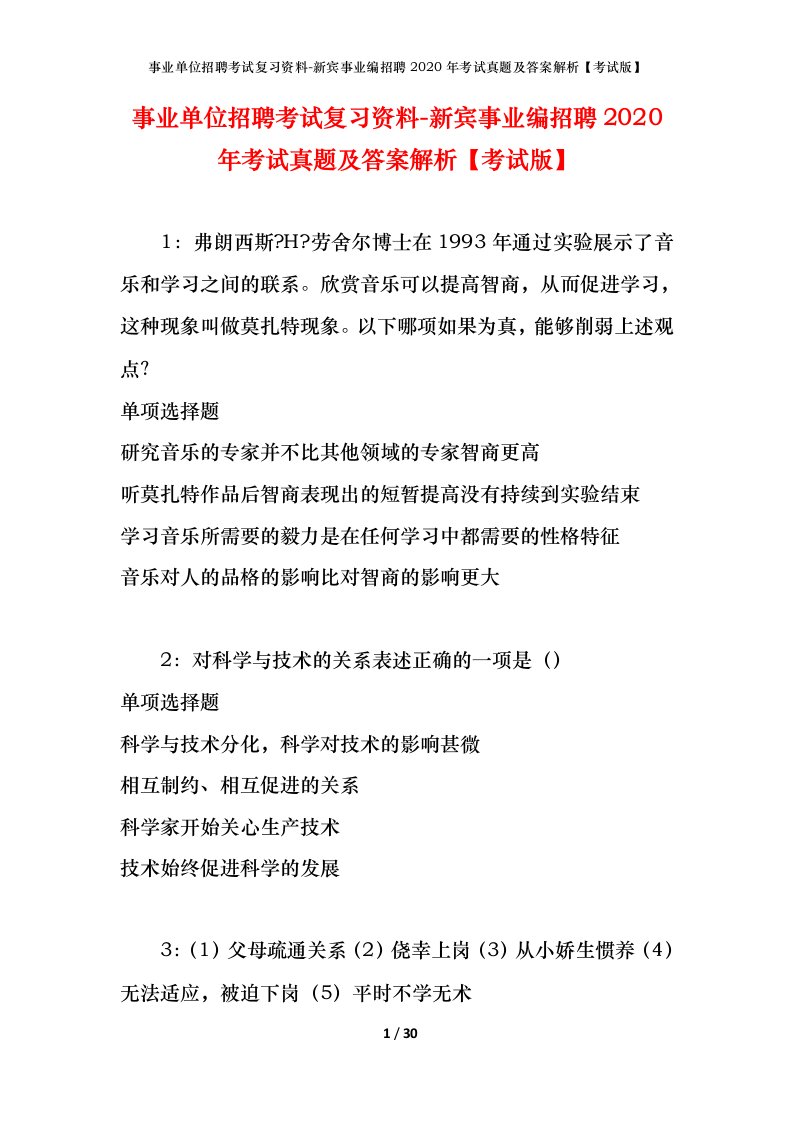 事业单位招聘考试复习资料-新宾事业编招聘 2020 年考试真题及答案解析【考试版】

事业单位招聘考试复习资料-新宾事业编招聘 2020 年考试真题及答案解析【考试版】

1：弗朗西斯?H?劳舍尔博士在 1993 年通过实验展示了音乐和学习之间的联系。欣赏音乐可以提高智商，从而促进学习，这种现象叫做莫扎特现象。以下哪项如果为真，能够削弱上述观点?

单项选择题

研究音乐的专家并不比其他领域的专家智商更高

听莫扎特作品后智商表现出的短暂提高没有持续到实验结束

学习音乐所需要的毅力是在任何学习中都需要的性格特征

音乐对人的品格的影响比对智商的影响更大

2：对科学与技术的关系表述正确的一项是（）

单项选择题

科学与技术分化，科学对技术的影响甚微

相互制约、相互促进的关系

科学家开始关心生产技术

技术始终促进科学的发展

3：（1）父母疏通关系（2）侥幸上岗（3）从小娇生惯养（4）无法适应，被迫下岗（5）平时不学无术

1 / 30